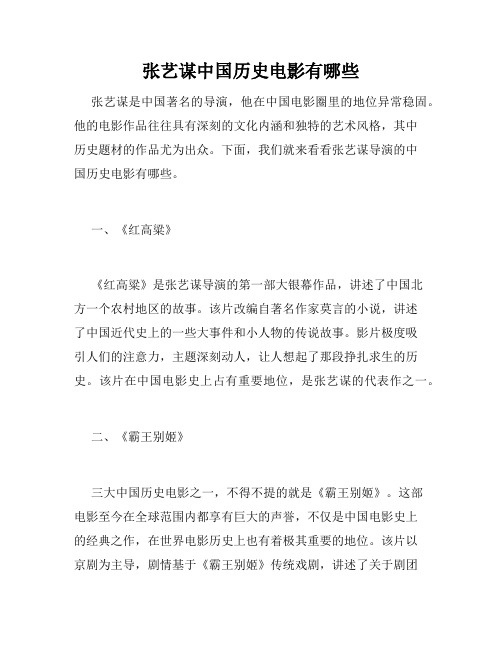 张艺谋中国历史电影有哪些

张艺谋是中国著名的导演，他在中国电影圈里的地位异常稳固。他的电影作品往往具有深刻的文化内涵和独特的艺术风格，其中历史题材的作品尤为出众。下面，我们就来看看张艺谋导演的中国历史电影有哪些。

一、《红高粱》

《红高粱》是张艺谋导演的第一部大银幕作品，讲述了中国北方一个农村地区的故事。该片改编自著名作家莫言的小说，讲述了中国近代史上的一些大事件和小人物的传说故事。影片极度吸引人们的注意力，主题深刻动人，让人想起了那段挣扎求生的历史。该片在中国电影史上占有重要地位，是张艺谋的代表作之一。

二、《霸王别姬》

三大中国历史电影之一，不得不提的就是《霸王别姬》。这部电影至今在全球范围内都享有巨大的声誉，不仅是中国电影史上的经典之作，在世界电影历史上也有着极其重要的地位。该片以京剧为主导，剧情基于《霸王别姬》传统戏剧，讲述了关于剧团